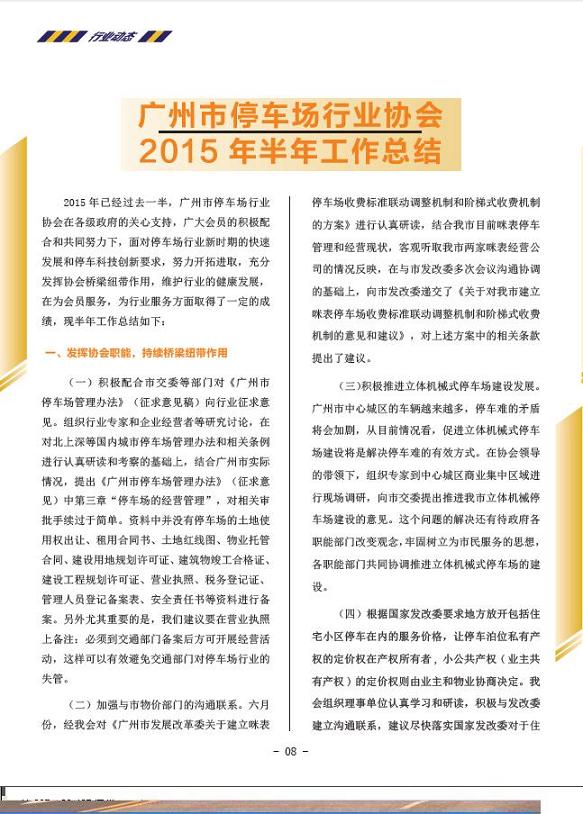 行业动态

广州市停车场行业协会
2015 年半年工作总结

2015 年已经过去一半，广州市停车场行业协会在各级政府的关心支持，广大会员的积极配合和共同努力下，面对停车场行业新时期的快速发展和停车科技创新要求，努力开拓进取，充分发挥协会桥梁纽带作用，维护行业的健康发展，在为会员服务，为行业服务方面取得了一定的成绩，现半年工作总结如下：

一、发挥协会职能，持续桥梁纽带作用

（一）积极配合市交委等部门对《广州市停车场管理办法》（征求意见稿）向行业征求意见。组织行业专家和企业经营者等研究讨论，在对北上深等国内城市停车场管理办法和相关条例进行认真研读和考察的基础上，结合广州市实际情况，提出《广州市停车场管理办法》（征求意见）中第三章“停车场的经营管理”，对相关审批手续过于简单。资料中并没有停车场的土地使用权出让、租用合同书、土地红线图、物业托管合同、建设用地规划许可证、建筑物竣工合格证、建设工程规划许可证、营业执照、税务登记证、管理人员登记备案表、安全责任书等资料进行备案。另外尤其重要的是，我们建议要在营业执照上备注：必须到交通部门备案后方可开展经营活动，这样可以有效避免交通部门对停车场行业的失管。

（二）加强与市物价部门的沟通联系。六月份，经我会对《广州市发展改革委关于建立咪表停车场收费标准联动调整机制和阶梯式收费机制的方案》进行认真研读，结合我市目前咪表停车管理和经营现状，客观听取我市两家咪表经营公司的情况反映，在与市发改委多次会议沟通协调的基础上，向市发改委递交了《关于对我市建立咪表停车场收费标准联动调整机制和阶梯式收费机制的意见和建议》，对上述方案中的相关条款提出了建议。

（三）积极推进立体机械式停车场建设发展。广州市中心城区的车辆越来越多，停车难的矛盾将会加剧，从目前情况看，促进立体机械式停车场建设将是解决停车难的有效方式。在协会领导的带领下，组织专家到中心城区商业集中区域进行现场调研，向市交委提出推进我市立体机械停车场建设的意见。这个问题的解决还有待政府各职能部门改变观念，牢固树立为市民服务的思想，各职能部门共同协调推进立体机械式停车场的建设。

（四）根据国家发改委要求地方放开包括住宅小区停车在内的服务价格，让停车泊位私有产权的定价权在产权所有者，小公共产权（业主共有产权）的定价权则由业主和物业协商决定。我会组织理事单位认真学习和研读，积极与发改委建立沟通联系，建议尽快落实国家发改委对于住

- 08 -